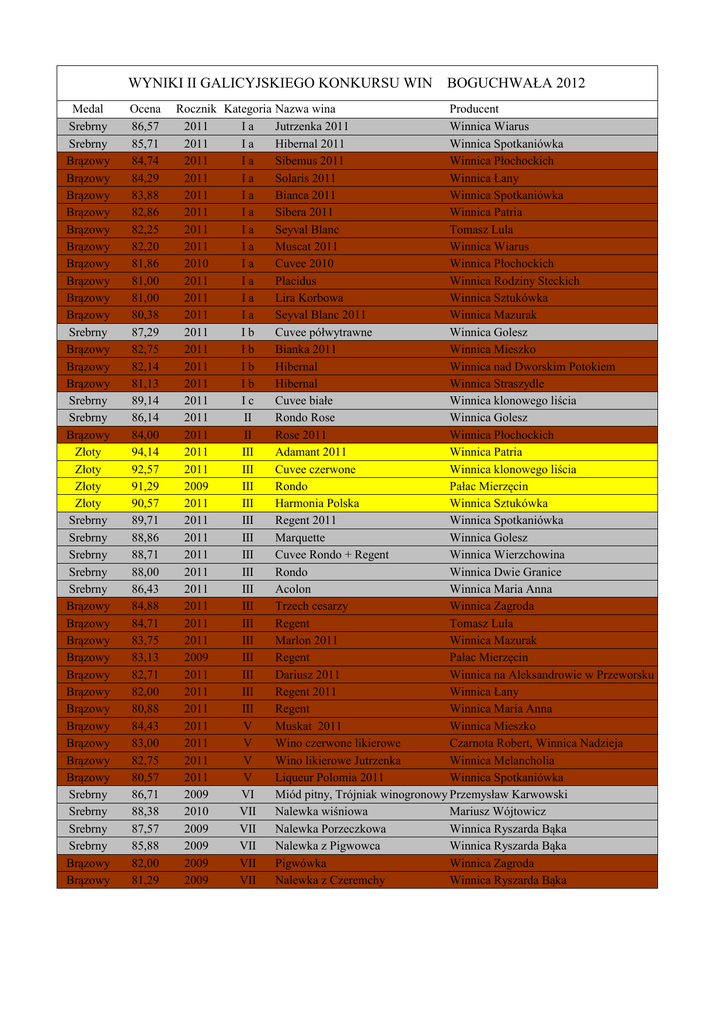 WYNIKI II GALICYJSKIEGO KONKURSU WIN BOGUCHWAŁA 2012

| Medal | Ocena | Rocznik | Kategoria | Nazwa wina | Producent |
|---|---|---|---|---|---|
| Srebrny | 86,57 | 2011 | I a | Jutrzenka 2011 | Winnica Wiarus |
| Srebrny | 85,71 | 2011 | I a | Hibernal 2011 | Winnica Spotkaniówka |
| Brązowy | 84,74 | 2011 | I a | Sibemus 2011 | Winnica Płochockich |
| Brązowy | 84,29 | 2011 | I a | Solaris 2011 | Winnica Łany |
| Brązowy | 83,88 | 2011 | I a | Bianca 2011 | Winnica Spotkaniówka |
| Brązowy | 82,86 | 2011 | I a | Sibera 2011 | Winnica Patria |
| Brązowy | 82,25 | 2011 | I a | Seyval Blanc | Tomasz Lula |
| Brązowy | 82,20 | 2011 | I a | Muscat 2011 | Winnica Wiarus |
| Brązowy | 81,86 | 2010 | I a | Cuvee 2010 | Winnica Płochockich |
| Brązowy | 81,00 | 2011 | I a | Placidus | Winnica Rodziny Steckich |
| Brązowy | 81,00 | 2011 | I a | Lira Korbowa | Winnica Sztukówka |
| Brązowy | 80,38 | 2011 | I a | Seyval Blanc 2011 | Winnica Mazurak |
| Srebrny | 87,29 | 2011 | I b | Cuvee półwytrawne | Winnica Golesz |
| Brązowy | 82,75 | 2011 | I b | Bianka 2011 | Winnica Mieszko |
| Brązowy | 82,14 | 2011 | I b | Hibernal | Winnica nad Dworskim Potokiem |
| Brązowy | 81,13 | 2011 | I b | Hibernal | Winnica Straszydle |
| Srebrny | 89,14 | 2011 | I c | Cuvee białe | Winnica klonowego liścia |
| Srebrny | 86,14 | 2011 | II | Rondo Rose | Winnica Golesz |
| Brązowy | 84,00 | 2011 | II | Rose 2011 | Winnica Płochockich |
| Złoty | 94,14 | 2011 | III | Adamant 2011 | Winnica Patria |
| Złoty | 92,57 | 2011 | III | Cuvee czerwone | Winnica klonowego liścia |
| Złoty | 91,29 | 2009 | III | Rondo | Pałac Mierzęcin |
| Złoty | 90,57 | 2011 | III | Harmonia Polska | Winnica Sztukówka |
| Srebrny | 89,71 | 2011 | III | Regent 2011 | Winnica Spotkaniówka |
| Srebrny | 88,86 | 2011 | III | Marquette | Winnica Golesz |
| Srebrny | 88,71 | 2011 | III | Cuvee Rondo + Regent | Winnica Wierzchowina |
| Srebrny | 88,00 | 2011 | III | Rondo | Winnica Dwie Granice |
| Srebrny | 86,43 | 2011 | III | Acolon | Winnica Maria Anna |
| Brązowy | 84,88 | 2011 | III | Trzech cesarzy | Winnica Zagroda |
| Brązowy | 84,71 | 2011 | III | Regent | Tomasz Lula |
| Brązowy | 83,75 | 2011 | III | Marlon 2011 | Winnica Mazurak |
| Brązowy | 83,13 | 2009 | III | Regent | Pałac Mierzęcin |
| Brązowy | 82,71 | 2011 | III | Dariusz 2011 | Winnica na Aleksandrowie w Przeworsku |
| Brązowy | 82,00 | 2011 | III | Regent 2011 | Winnica Łany |
| Brązowy | 80,88 | 2011 | III | Regent | Winnica Maria Anna |
| Brązowy | 84,43 | 2011 | V | Muskat 2011 | Winnica Mieszko |
| Brązowy | 83,00 | 2011 | V | Wino czerwone likierowe | Czarnota Robert, Winnica Nadzieja |
| Brązowy | 82,75 | 2011 | V | Wino likierowe Jutrzenka | Winnica Melancholia |
| Brązowy | 80,57 | 2011 | V | Liqueur Polomia 2011 | Winnica Spotkaniówka |
| Srebrny | 86,71 | 2009 | VI | Miód pitny, Trójniak winogronowy | Przemysław Karwowski |
| Srebrny | 88,38 | 2010 | VII | Nalewka wiśniowa | Mariusz Wójtowicz |
| Srebrny | 87,57 | 2009 | VII | Nalewka Porzeczkowa | Winnica Ryszarda Bąka |
| Srebrny | 85,88 | 2009 | VII | Nalewka z Pigwowca | Winnica Ryszarda Bąka |
| Brązowy | 82,00 | 2009 | VII | Pigwówka | Winnica Zagroda |
| Brązowy | 81,29 | 2009 | VII | Nalewka z Czeremchy | Winnica Ryszarda Bąka |